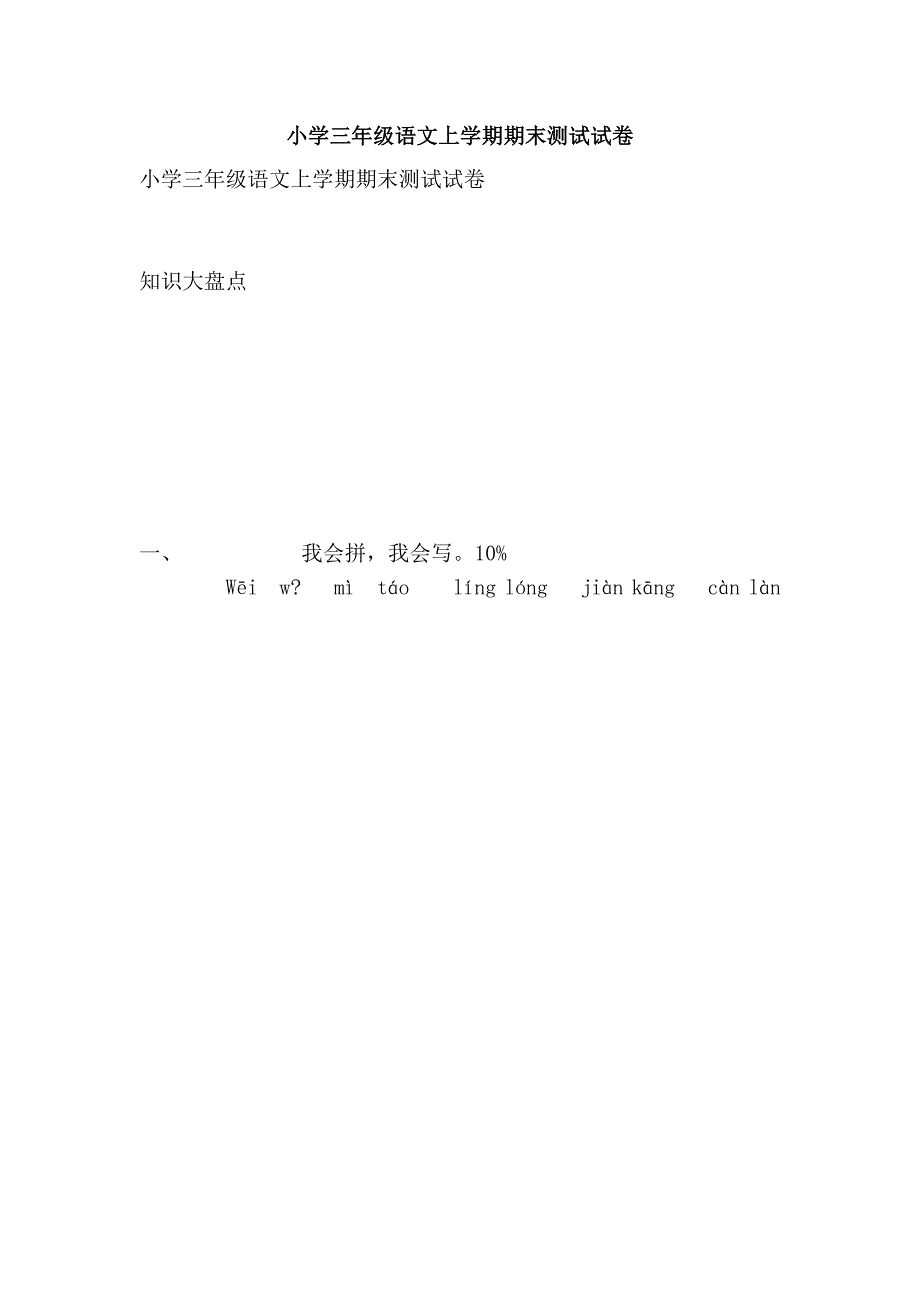 小学三年级语文上学期期末测试试卷

小学三年级语文上学期期末测试试卷

知识大盘点

一、 我会拼，我会写。10%

Wēi w? mì táo líng lóng jiàn kāng càn làn